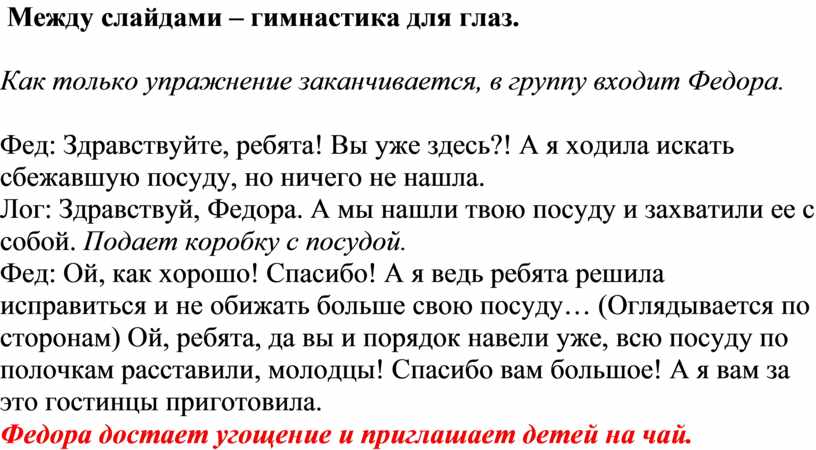 Между слайдами – гимнастика для глаз.

Как только упражнение заканчивается, в группу входит Федора.

Фед: Здравствуйте, ребята! Вы уже здесь?! А я ходила искать сбежавшую посуду, но ничего не нашла.
Лог: Здравствуй, Федора. А мы нашли твою посуду и захватили ее с собой. Подает коробку с посудой.
Фед: Ой, как хорошо! Спасибо! А я ведь ребята решила исправиться и не обижать больше свою посуду… (Оглядывается по сторонам) Ой, ребята, да вы и порядок навели уже, всю посуду по полочкам расставили, молодцы! Спасибо вам большое! А я вам за это гостинцы приготовила.
Федора достает угощение и приглашает детей на чай.